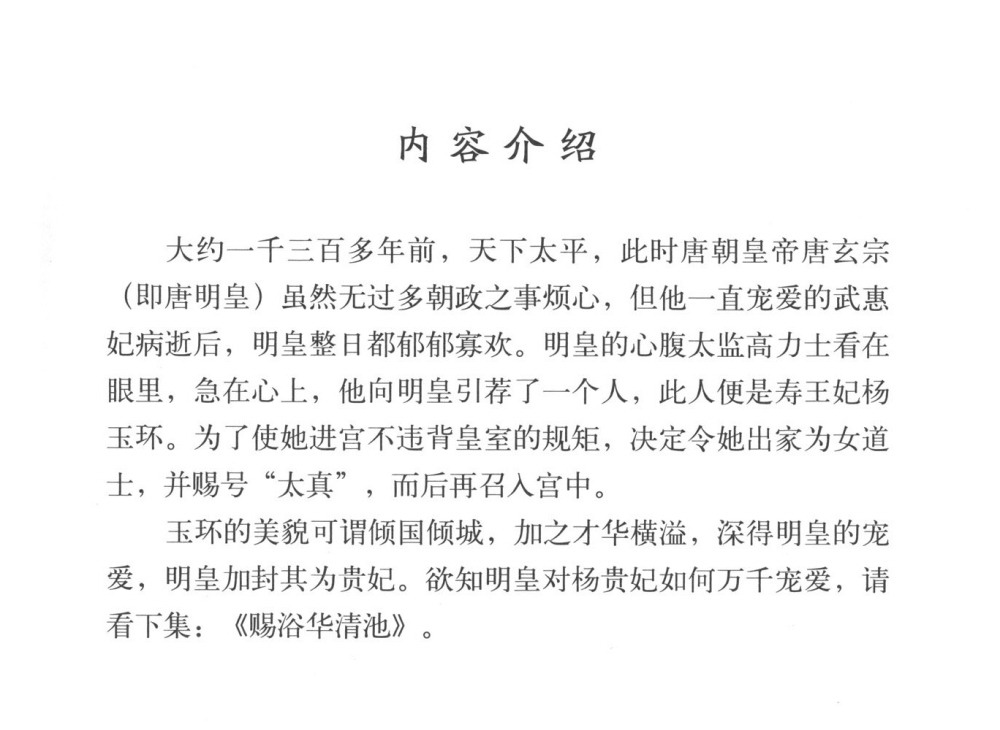 内容介绍

大约一千三百多年前，天下太平，此时唐朝皇帝唐玄宗（即唐明皇）虽然无过多朝政之事烦心，但他一直宠爱的武惠妃病逝后，明皇整日都郁郁寡欢。明皇的心腹太监高力士看在眼里，急在心上，他向明皇引荐了一个人，此人便是寿王妃杨玉环。为了使她进宫不违背皇室的规矩，决定令她出家为女道士，并赐号“太真”，而后再召入宫中。

玉环的美貌可谓倾国倾城，加之才华横溢，深得明皇的宠爱，明皇加封其为贵妃。欲知明皇对杨贵妃如何万千宠爱，请看下集：《赐浴华清池》。